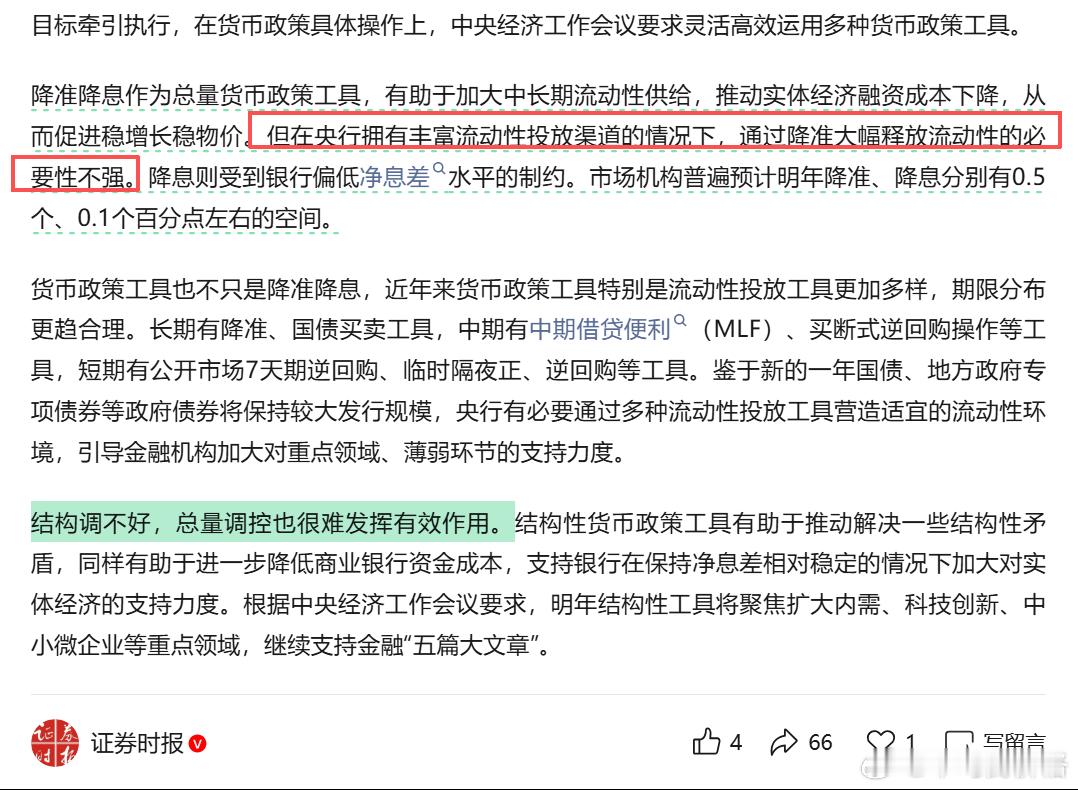 目标牵引执行，在货币政策具体操作上，中央经济工作会议要求灵活高效运用多种货币政策工具。

降准降息作为总量货币政策工具，有助于加大中长期流动性供给，推动实体经济融资成本下降，从而促进稳增长稳物价。但在央行拥有丰富流动性投放渠道的情况下，通过降准大幅释放流动性的必要性不强。降息则受到银行偏低净息差水平的制约。市场机构普遍预计明年降准、降息分别有0.5个、0.1个百分点左右的空间。

货币政策工具也不只是降准降息，近年来货币政策工具特别是流动性投放工具更加多样，期限分布更趋合理。长期有降准、国债买卖工具，中期有中期借贷便利（MLF）、买断式逆回购操作等工具，短期有公开市场7天期逆回购、临时隔夜正、逆回购等工具。鉴于新的一年国债、地方政府专项债券等政府债券将保持较大发行规模，央行有必要通过多种流动性投放工具营造适宜的流动性环境，引导金融机构加大对重点领域、薄弱环节的支持力度。

结构调不好，总量调控也很难发挥有效作用。结构性货币政策工具有助于推动解决一些结构性矛盾，同样有助于进一步降低商业银行资金成本，支持银行在保持净息差相对稳定的情况下加大对实体经济的支持力度。根据中央经济工作会议要求，明年结构性工具将聚焦扩大内需、科技创新、中小微企业等重点领域，继续支持金融“五篇大文章”。

证券时报

4 66 1 写留言